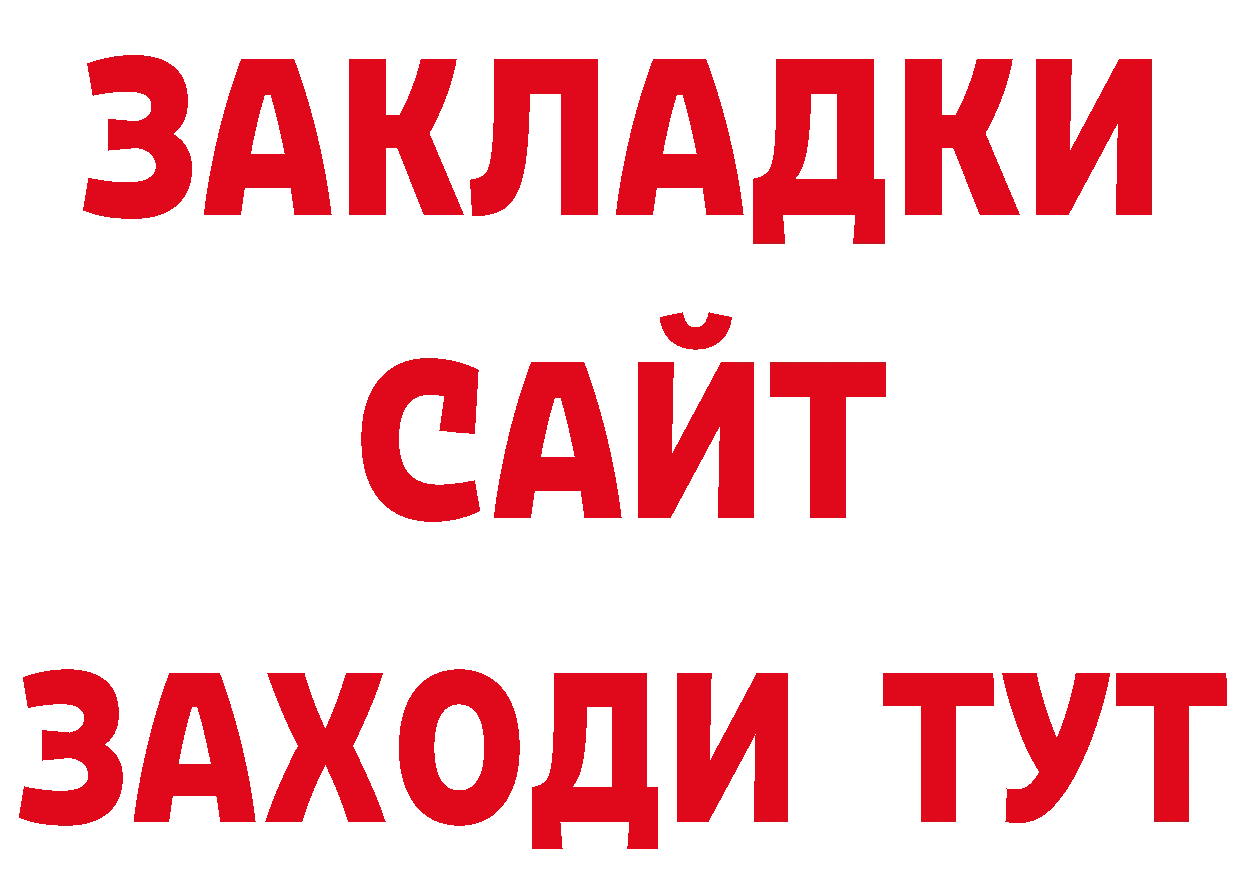 ЗАКЛАДКИ
САЙТ
ЗАХОДИ ТУТ